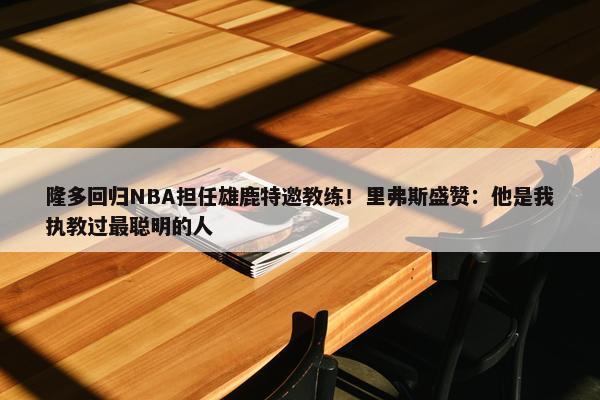 隆多回归NBA担任雄鹿特邀教练！里弗斯盛赞：他是我执教过最聪明的人